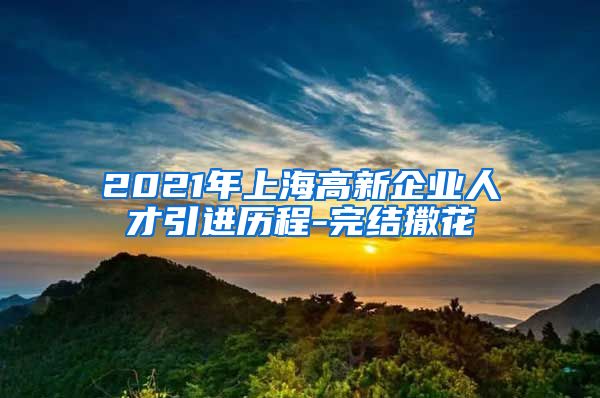 2021年上海高新企业人才引进历程-完结撒花